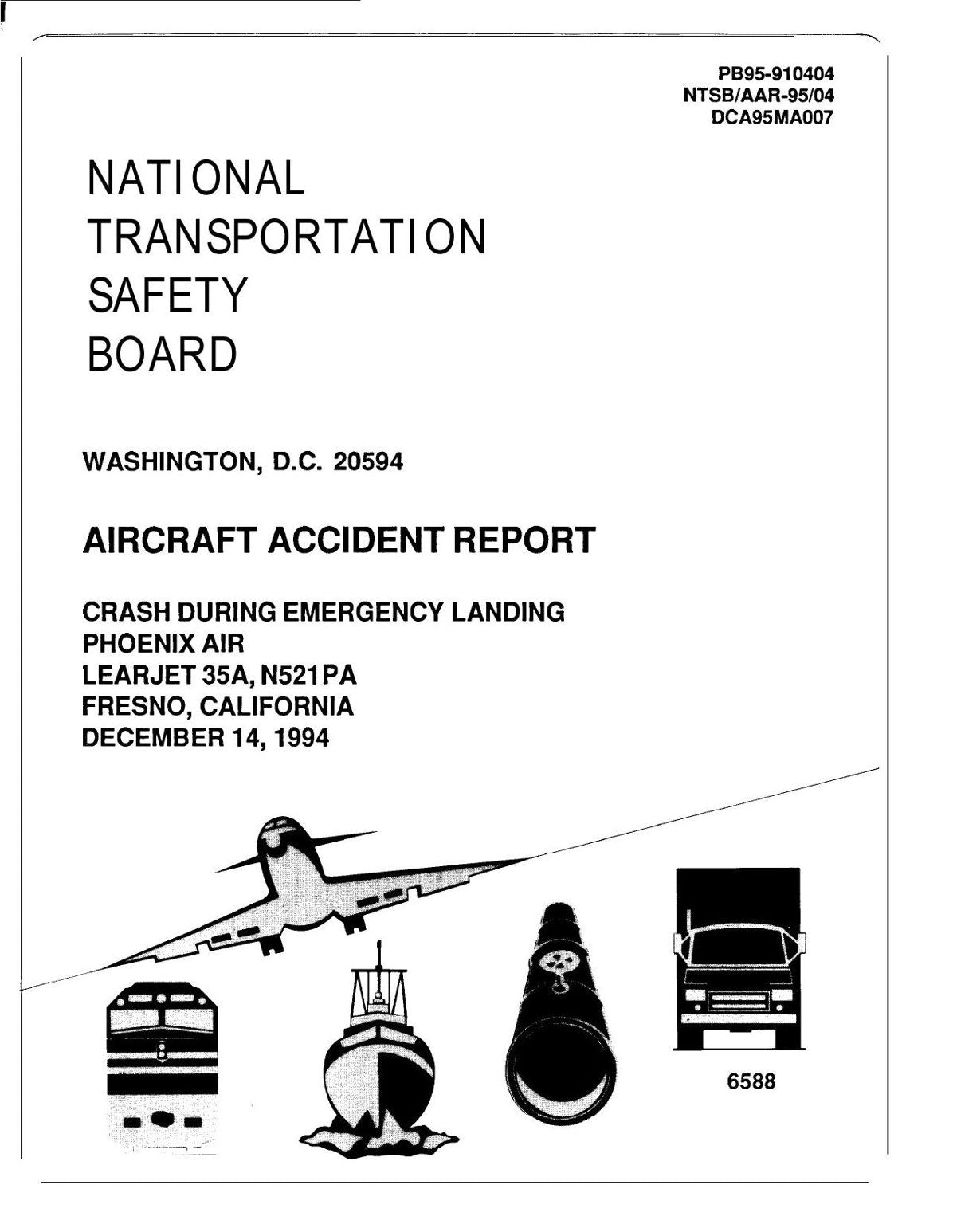 PB95-910404
NTSB/AAR-95/04
DCA95MA007

NATIONAL
TRANSPORTATION
SAFETY
BOARD

WASHINGTON, D.C. 20594

AIRCRAFT ACCIDENT REPORT

CRASH DURING EMERGENCY LANDING
PHOENIX AIR
LEARJET 35A, N521PA
FRESNO, CALIFORNIA
DECEMBER 14, 1994

6588